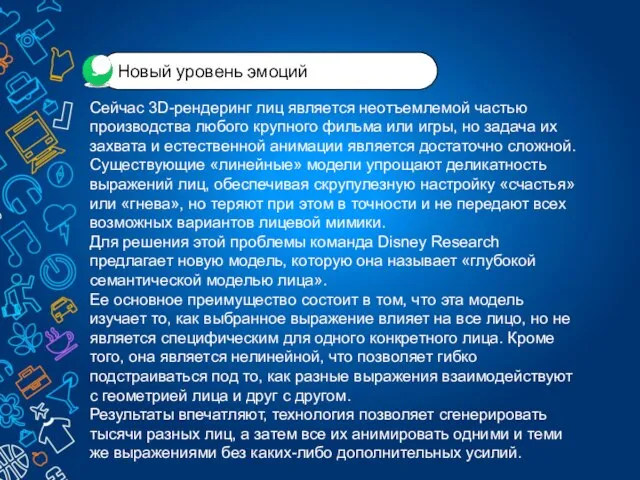 Новый уровень эмоций

Сейчас 3D-рендеринг лиц является неотъемлемой частью производства любого крупного фильма или игры, но задача их захвата и естественной анимации является достаточно сложной. Существующие «линейные» модели упрощают деликатность выражений лиц, обеспечивая скрупулезную настройку «счастья» или «гнева», но теряют при этом в точности и не передают всех возможных вариантов лицевой мимики.
Для решения этой проблемы команда Disney Research предлагает новую модель, которую она называет «глубокой семантической моделью лица».
Ее основное преимущество состоит в том, что эта модель изучает то, как выбранное выражение влияет на все лицо, но не является специфическим для одного конкретного лица. Кроме того, она является нелинейной, что позволяет гибко подстраиваться под то, как разные выражения взаимодействуют с геометрией лица и друг с другом.
Результаты впечатляют, технология позволяет сгенерировать тысячи разных лиц, а затем все их анимировать одними и теми же выражениями без каких-либо дополнительных усилий.